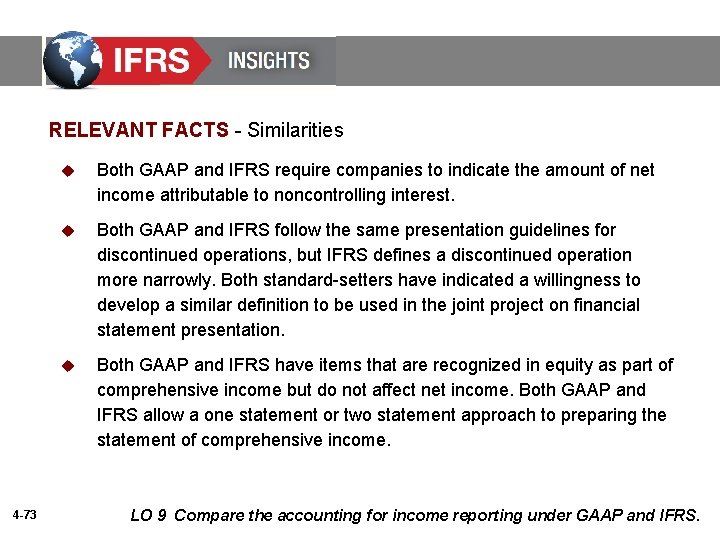 IFRS INSIGHTS

RELEVANT FACTS - Similarities

Both GAAP and IFRS require companies to indicate the amount of net income attributable to noncontrolling interest.

Both GAAP and IFRS follow the same presentation guidelines for discontinued operations, but IFRS defines a discontinued operation more narrowly. Both standard-setters have indicated a willingness to develop a similar definition to be used in the joint project on financial statement presentation.

Both GAAP and IFRS have items that are recognized in equity as part of comprehensive income but do not affect net income. Both GAAP and IFRS allow a one statement or two statement approach to preparing the statement of comprehensive income.

4-73

LO 9 Compare the accounting for income reporting under GAAP and IFRS.